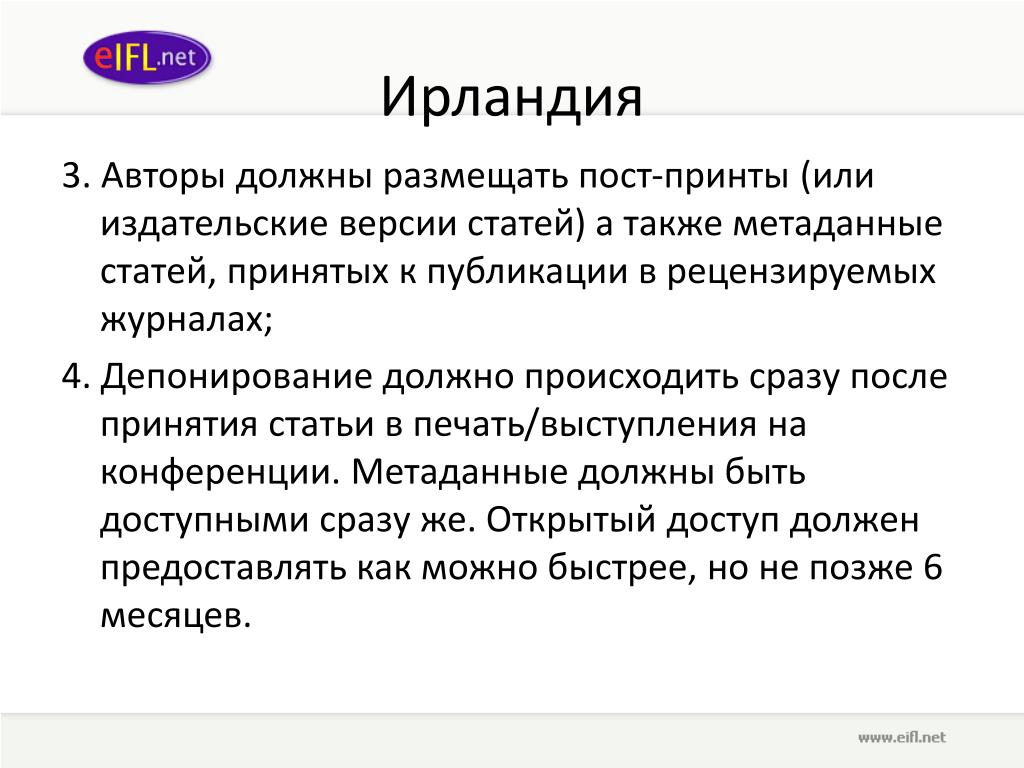 eIFL.net

Ирландия

3. Авторы должны размещать пост-принты (или издательские версии статей) а также метаданные статей, принятых к публикации в рецензируемых журналах;

4. Депонирование должно происходить сразу после принятия статьи в печать/выступления на конференции. Метаданные должны быть доступными сразу же. Открытый доступ должен предоставлять как можно быстрее, но не позже 6 месяцев.

www.eifl.net